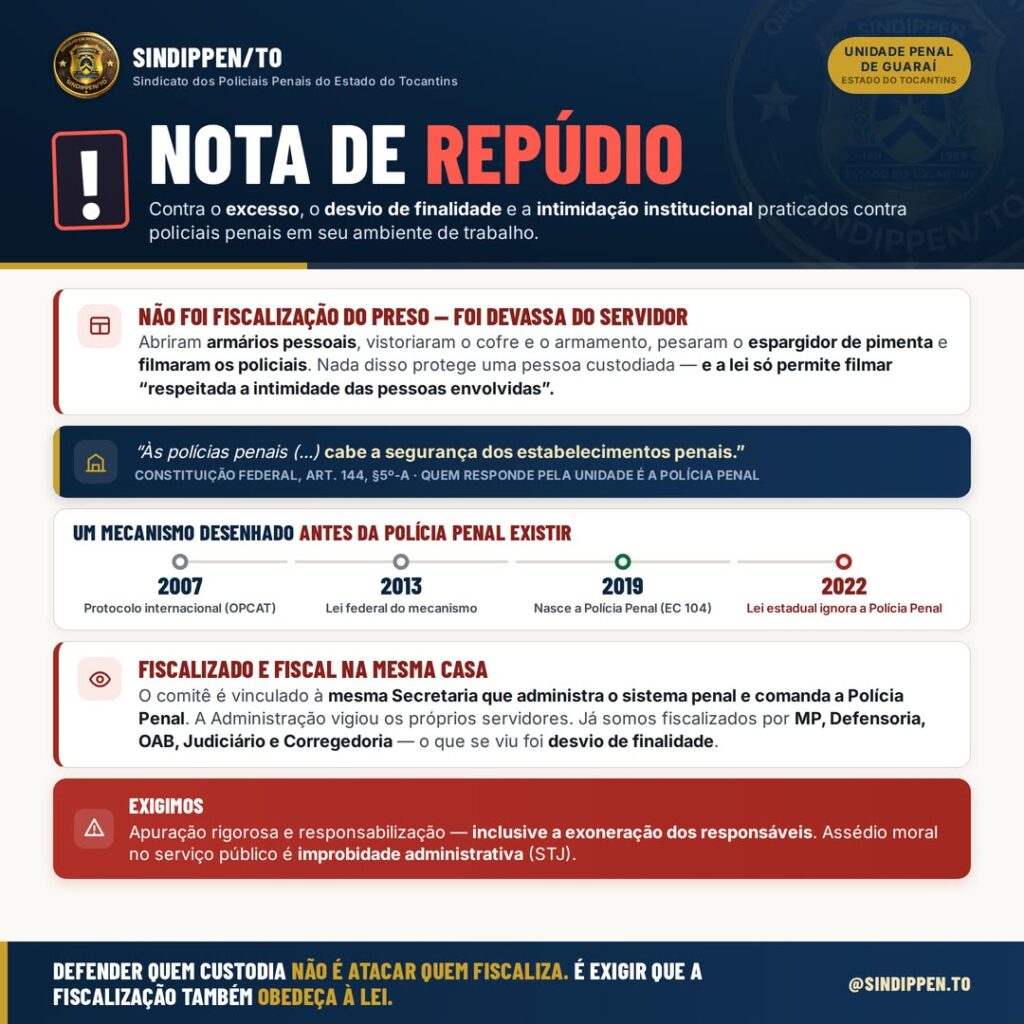 SINDIPPEN/TO
Sindicato dos Policiais Penais do Estado do Tocantins

UNIDADE PENAL DE GUARAÍ
ESTADO DO TOCANTINS

!
NOTA DE REPÚDIO
Contra o excesso, o desvio de finalidade e a intimidação institucional praticados contra policiais penais em seu ambiente de trabalho.

NÃO FOI FISCALIZAÇÃO DO PRESO — FOI DEVASSA DO SERVIDOR
Abriram armários pessoais, vistoriaram o cofre e o armamento, pesaram o espargidor de pimenta e filmaram os policiais. Nada disso protege uma pessoa custodiada — e a lei só permite filmar "respeitada a intimidade das pessoas envolvidas".

"Às polícias penais (...) cabe a segurança dos estabelecimentos penais."
CONSTITUIÇÃO FEDERAL, ART. 144, §5º-A · QUEM RESPONDE PELA UNIDADE É A POLÍCIA PENAL

UM MECANISMO DESENHADO ANTES DA POLÍCIA PENAL EXISTIR
2007
Protocolo internacional (OPCAT)
2013
Lei federal do mecanismo
2019
Nasce a Polícia Penal (EC 104)
2022
Lei estadual ignora a Polícia Penal

FISCALIZADO E FISCAL NA MESMA CASA
O comitê é vinculado à mesma Secretaria que administra o sistema penal e comanda a Polícia Penal. A Administração vigiou os próprios servidores. Já somos fiscalizados por MP, Defensoria, OAB, Judiciário e Corregedoria — o que se viu foi desvio de finalidade.

EXIGIMOS
Apuração rigorosa e responsabilização — inclusive a exoneração dos responsáveis. Assédio moral no serviço público é improbidade administrativa (STJ).

DEFENDER QUEM CUSTODIA NÃO É ATACAR QUEM FISCALIZA. É EXIGIR QUE A FISCALIZAÇÃO TAMBÉM OBEDEÇA À LEI.

@SINDIPPEN.TO